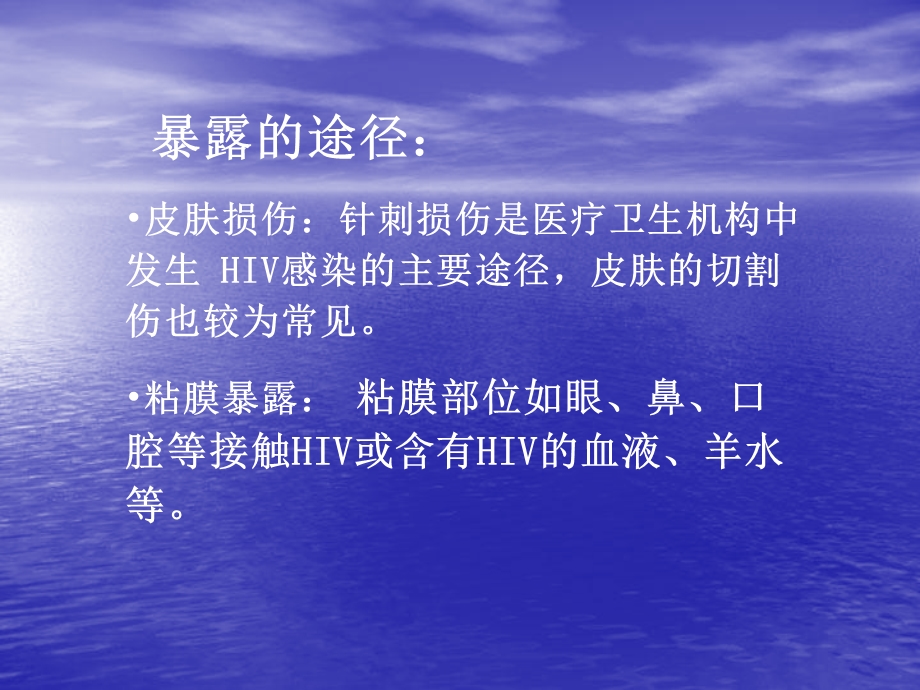 暴露的途径：

•皮肤损伤：针刺损伤是医疗卫生机构中发生 HIV感染的主要途径，皮肤的切割伤也较为常见。

•粘膜暴露： 粘膜部位如眼、鼻、口腔等接触HIV或含有HIV的血液、羊水等。